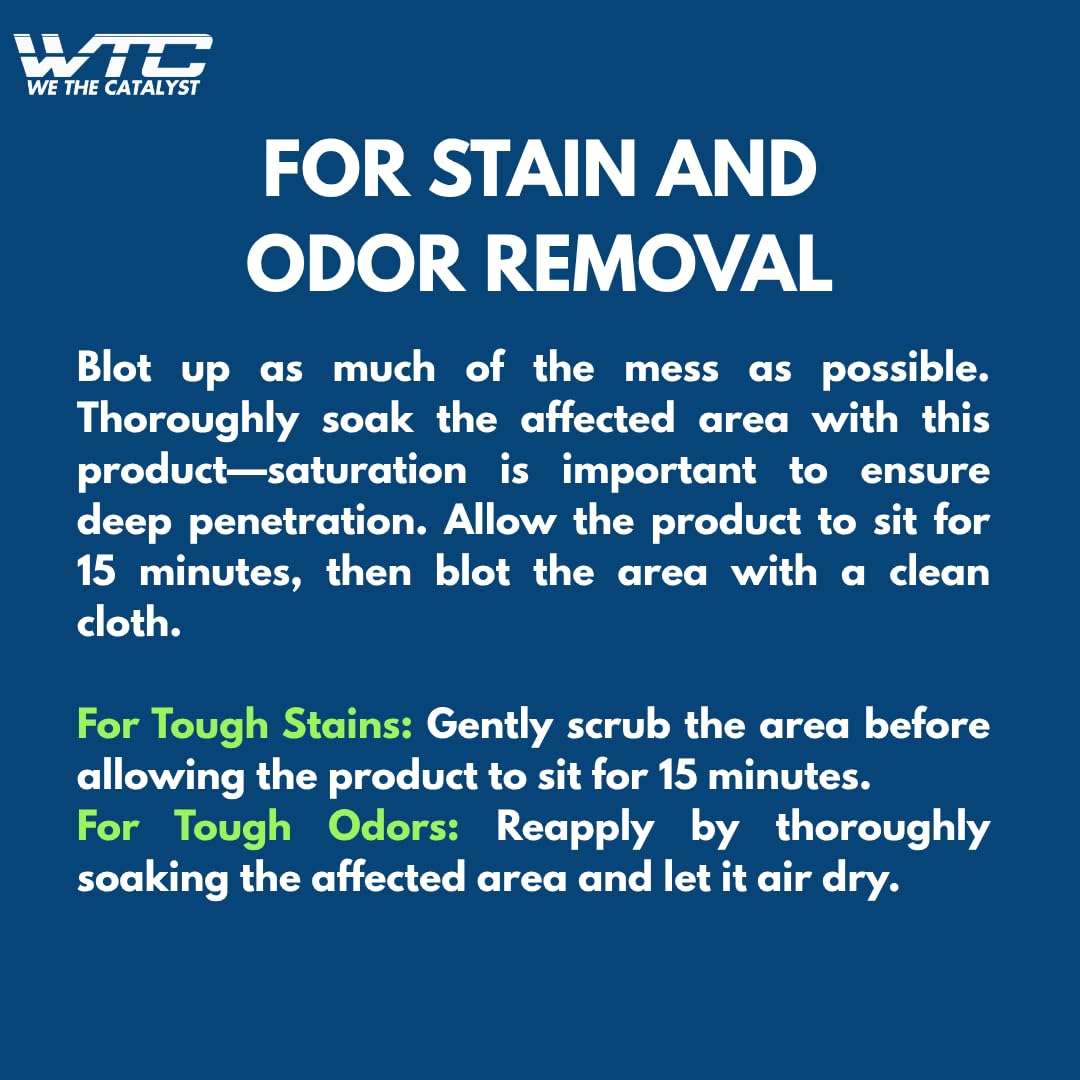 WTC
WE THE CATALYST

FOR STAIN AND ODOR REMOVAL

Blot up as much of the mess as possible. Thoroughly soak the affected area with this product—saturation is important to ensure deep penetration. Allow the product to sit for 15 minutes, then blot the area with a clean cloth.

For Tough Stains: Gently scrub the area before allowing the product to sit for 15 minutes.
For Tough Odors: Reapply by thoroughly soaking the affected area and let it air dry.